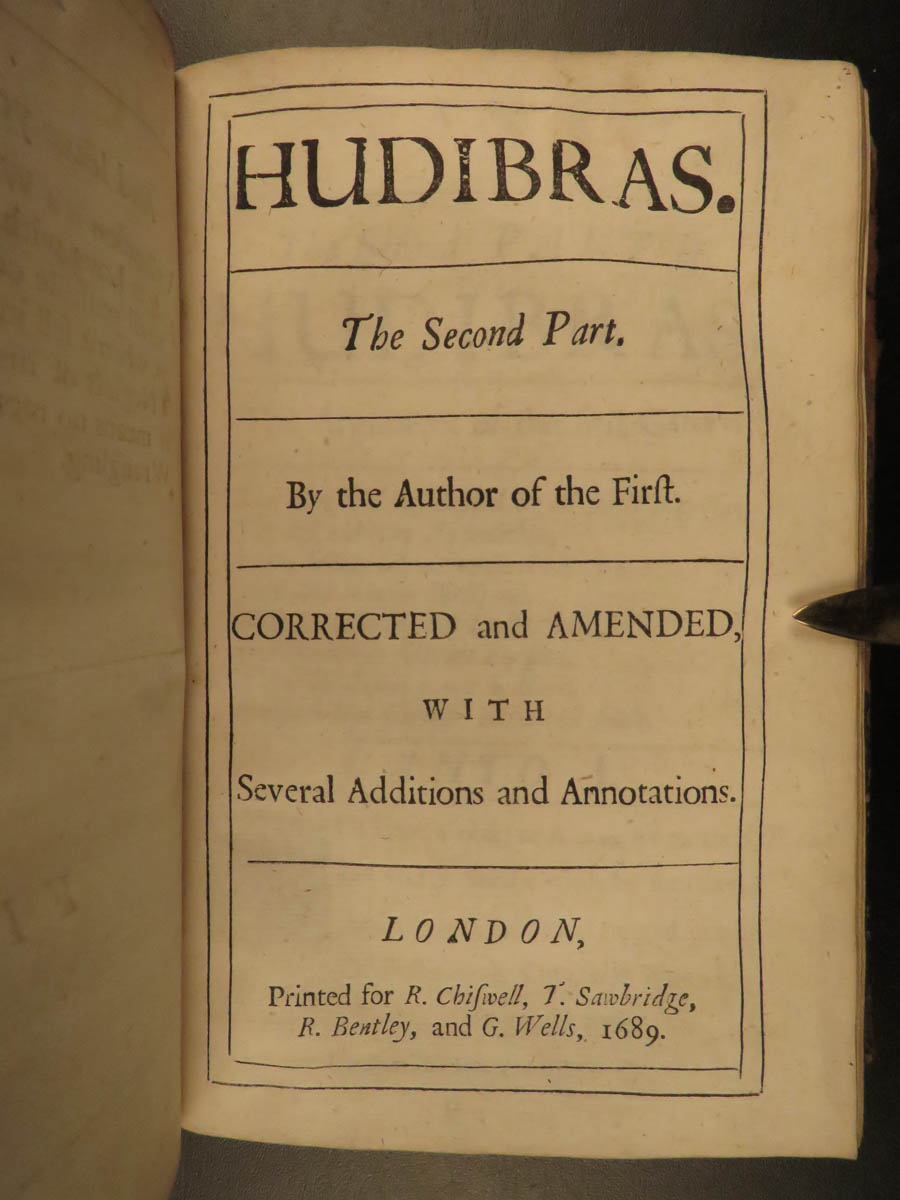 HUDIBRAS.

The Second Part.

By the Author of the Firſt.

CORRECTED and AMENDED, WITH Several Additions and Annotations.

LONDON, Printed for R. Chiſwell, T. Sawbridge, R. Bentley, and G. Wells, 1689.